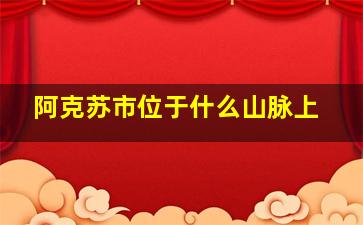 阿克苏市位于什么山脉上